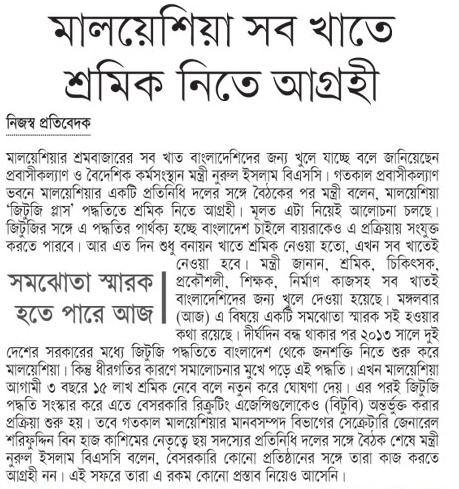 মালয়েশিয়া সব খাতে শ্রমিক নিতে আগ্রহী

নিজস্ব প্রতিবেদক

মালয়েশিয়ার শ্রমবাজারের সব খাত বাংলাদেশিদের জন্য খুলে যাচ্ছে বলে জানিয়েছেন প্রবাসীকল্যাণ ও বৈদেশিক কর্মসংস্থান মন্ত্রী নুরুল ইসলাম বিএসসি। গতকাল প্রবাসীকল্যাণ ভবনে মালয়েশিয়ার একটি প্রতিনিধি দলের সঙ্গে বৈঠকের পর মন্ত্রী বলেন, মালয়েশিয়া 'জিটুজি প্লাস' পদ্ধতিতে শ্রমিক নিতে আগ্রহী। মূলত এটা নিয়েই আলোচনা চলছে। জিটুজির সঙ্গে এ পদ্ধতির পার্থক্য হচ্ছে বাংলাদেশ চাইলে বায়রাকেও এ প্রক্রিয়ায় সংযুক্ত করতে পারবে। আর এত দিন শুধু বনায়ন খাতে শ্রমিক নেওয়া হতো, এখন সব খাতেই নেওয়া হবে। মন্ত্রী জানান, শ্রমিক, চিকিৎসক, প্রকৌশলী, শিক্ষক, নির্মাণ কাজসহ সব খাতই বাংলাদেশিদের জন্য খুলে দেওয়া হয়েছে। মঙ্গলবার (আজ) এ বিষয়ে একটি সমঝোতা স্মারক সই হওয়ার কথা রয়েছে। দীর্ঘদিন বন্ধ থাকার পর ২০১৩ সালে দুই দেশের সরকারের মধ্যে জিটুজি পদ্ধতিতে বাংলাদেশ থেকে জনশক্তি নিতে শুরু করে মালয়েশিয়া। কিন্তু ধীরগতির কারণে সমালোচনার মুখে পড়ে এই পদ্ধতি। এখন মালয়েশিয়া আগামী ৩ বছরে ১৫ লাখ শ্রমিক নেবে বলে নতুন করে ঘোষণা দেয়। এর পরই জিটুজি পদ্ধতি সংস্কার করে এতে বেসরকারি রিক্রুটিং এজেন্সিগুলোকেও (বিটুবি) অন্তর্ভুক্ত করার প্রক্রিয়া শুরু হয়। তবে গতকাল মালয়েশিয়ার মানবসম্পদ বিভাগের সেক্রেটারি জেনারেল শরিফুদ্দিন বিন হাজ কাশিমের নেতৃত্বে ছয় সদস্যের প্রতিনিধি দলের সঙ্গে বৈঠক শেষে মন্ত্রী নুরুল ইসলাম বিএসসি বলেন, বেসরকারি কোনো প্রতিষ্ঠানের সঙ্গে তারা কাজ করতে আগ্রহী নন। এই সফরে তারা এ রকম কোনো প্রস্তাব নিয়েও আসেনি।

সমঝোতা স্মারক হতে পারে আজ